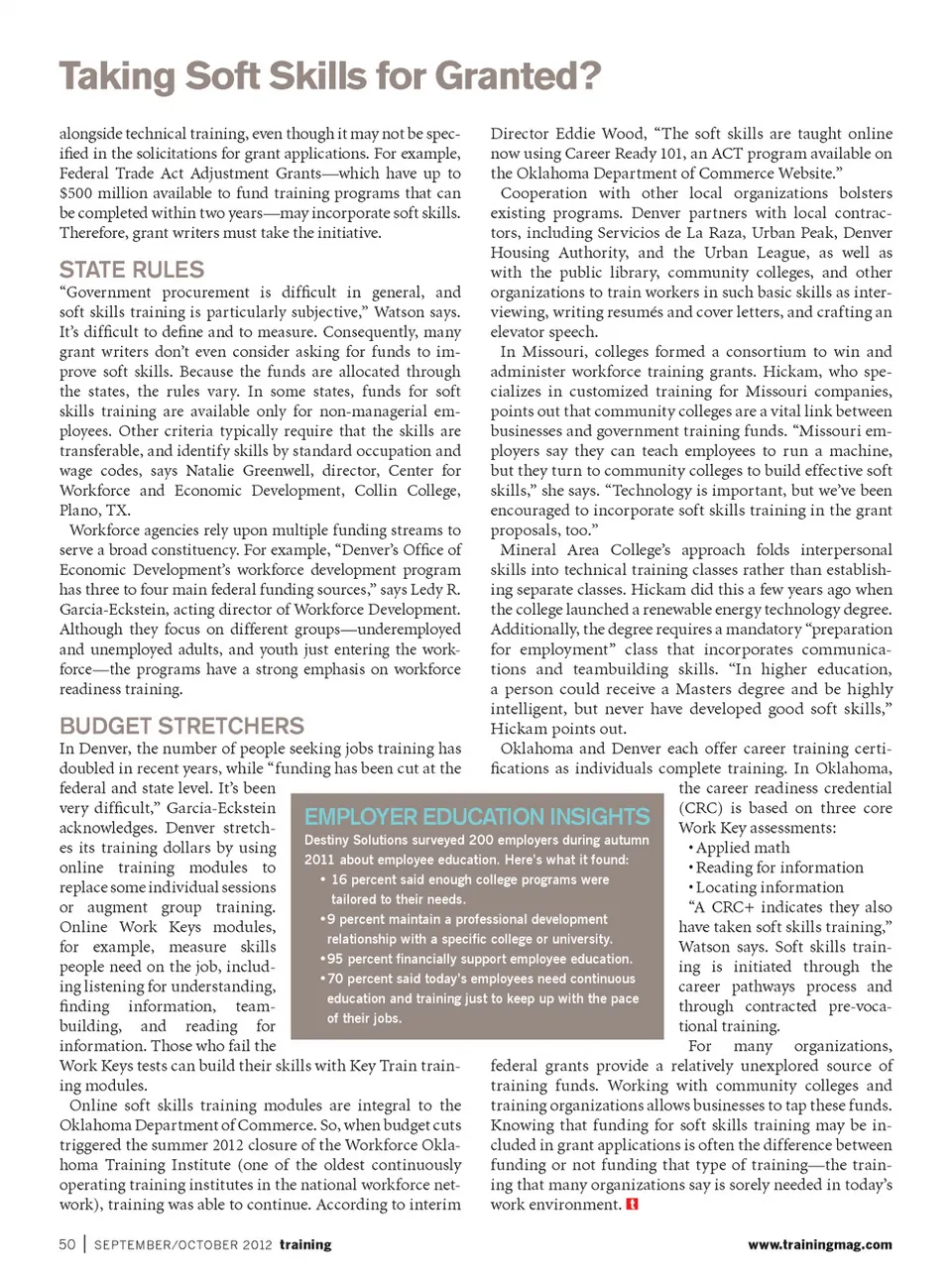 Taking Soft Skills for Granted?

alongside technical training, even though it may not be specified in the solicitations for grant applications. For example, Federal Trade Act Adjustment Grants—which have up to $500 million available to fund training programs that can be completed within two years—may incorporate soft skills. Therefore, grant writers must take the initiative.

STATE RULES

"Government procurement is difficult in general, and soft skills training is particularly subjective," Watson says. It's difficult to define and to measure. Consequently, many grant writers don't even consider asking for funds to improve soft skills. Because the funds are allocated through the states, the rules vary. In some states, funds for soft skills training are available only for non-managerial employees. Other criteria typically require that the skills are transferable, and identify skills by standard occupation and wage codes, says Natalie Greenwell, director, Center for Workforce and Economic Development, Collin College, Plano, TX.

Workforce agencies rely upon multiple funding streams to serve a broad constituency. For example, "Denver's Office of Economic Development's workforce development program has three to four main federal funding sources," says Ledy R. Garcia-Eckstein, acting director of Workforce Development. Although they focus on different groups—underemployed and unemployed adults, and youth just entering the workforce—the programs have a strong emphasis on workforce readiness training.

BUDGET STRETCHERS

In Denver, the number of people seeking jobs training has doubled in recent years, while "funding has been cut at the federal and state level. It's been very difficult," Garcia-Eckstein acknowledges. Denver stretches its training dollars by using online training modules to replace some individual sessions or augment group training. Online Work Keys modules, for example, measure skills people need on the job, including listening for understanding, finding information, teambuilding, and reading for information. Those who fail the Work Keys tests can build their skills with Key Train training modules.

Online soft skills training modules are integral to the Oklahoma Department of Commerce. So, when budget cuts triggered the summer 2012 closure of the Workforce Oklahoma Training Institute (one of the oldest continuously operating training institutes in the national workforce network), training was able to continue. According to interim Director Eddie Wood, "The soft skills are taught online now using Career Ready 101, an ACT program available on the Oklahoma Department of Commerce Website."

Cooperation with other local organizations bolsters existing programs. Denver partners with local contractors, including Servicios de La Raza, Urban Peak, Denver Housing Authority, and the Urban League, as well as with the public library, community colleges, and other organizations to train workers in such basic skills as interviewing, writing resumés and cover letters, and crafting an elevator speech.

In Missouri, colleges formed a consortium to win and administer workforce training grants. Hickam, who specializes in customized training for Missouri companies, points out that community colleges are a vital link between businesses and government training funds. "Missouri employers say they can teach employees to run a machine, but they turn to community colleges to build effective soft skills," she says. "Technology is important, but we've been encouraged to incorporate soft skills training in the grant proposals, too."

Mineral Area College's approach folds interpersonal skills into technical training classes rather than establishing separate classes. Hickam did this a few years ago when the college launched a renewable energy technology degree. Additionally, the degree requires a mandatory "preparation for employment" class that incorporates communications and teambuilding skills. "In higher education, a person could receive a Masters degree and be highly intelligent, but never have developed good soft skills," Hickam points out.

Oklahoma and Denver each offer career training certifications as individuals complete training. In Oklahoma, the career readiness credential (CRC) is based on three core Work Key assessments:
•Applied math
•Reading for information
•Locating information

"A CRC+ indicates they also have taken soft skills training," Watson says. Soft skills training is initiated through the career pathways process and through contracted pre-vocational training.

For many organizations, federal grants provide a relatively unexplored source of training funds. Working with community colleges and training organizations allows businesses to tap these funds. Knowing that funding for soft skills training may be included in grant applications is often the difference between funding or not funding that type of training—the training that many organizations say is sorely needed in today's work environment. t

EMPLOYER EDUCATION INSIGHTS
Destiny Solutions surveyed 200 employers during autumn 2011 about employee education. Here's what it found:
• 16 percent said enough college programs were tailored to their needs.
•9 percent maintain a professional development relationship with a specific college or university.
•95 percent financially support employee education.
•70 percent said today's employees need continuous education and training just to keep up with the pace of their jobs.

50 | SEPTEMBER/OCTOBER 2012 training www.trainingmag.com